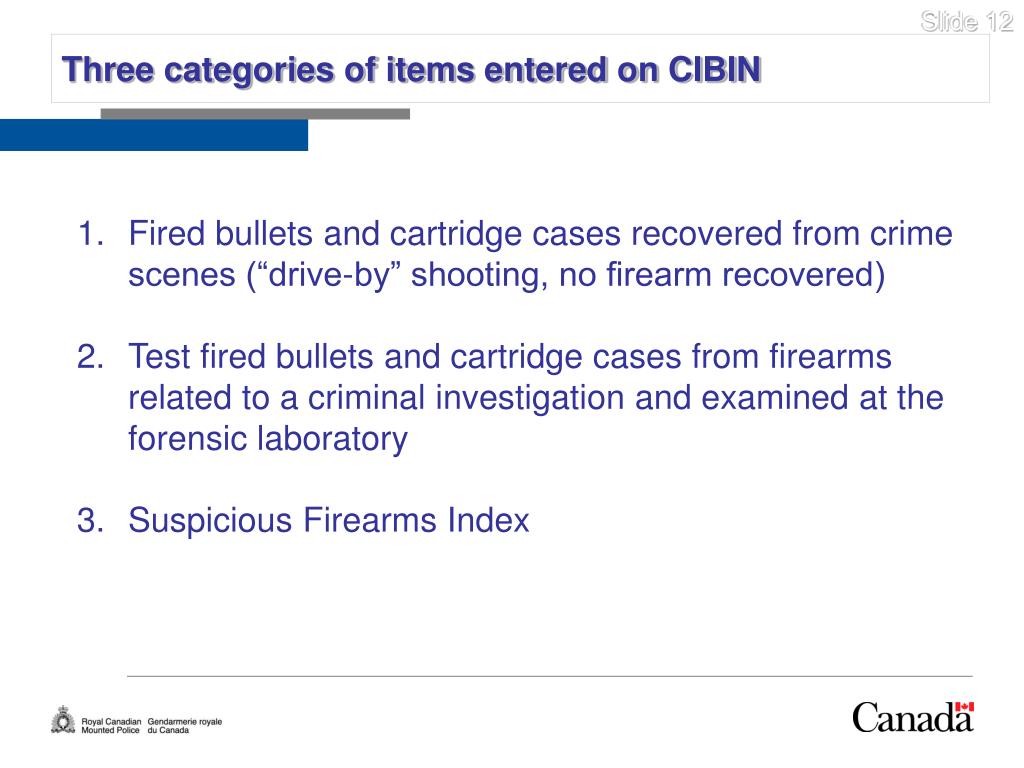 Slide 12

Three categories of items entered on CIBIN

1. Fired bullets and cartridge cases recovered from crime scenes (“drive-by” shooting, no firearm recovered)

2. Test fired bullets and cartridge cases from firearms related to a criminal investigation and examined at the forensic laboratory

3. Suspicious Firearms Index

Royal Canadian Mounted Police Gendarmerie royale du Canada

Canada